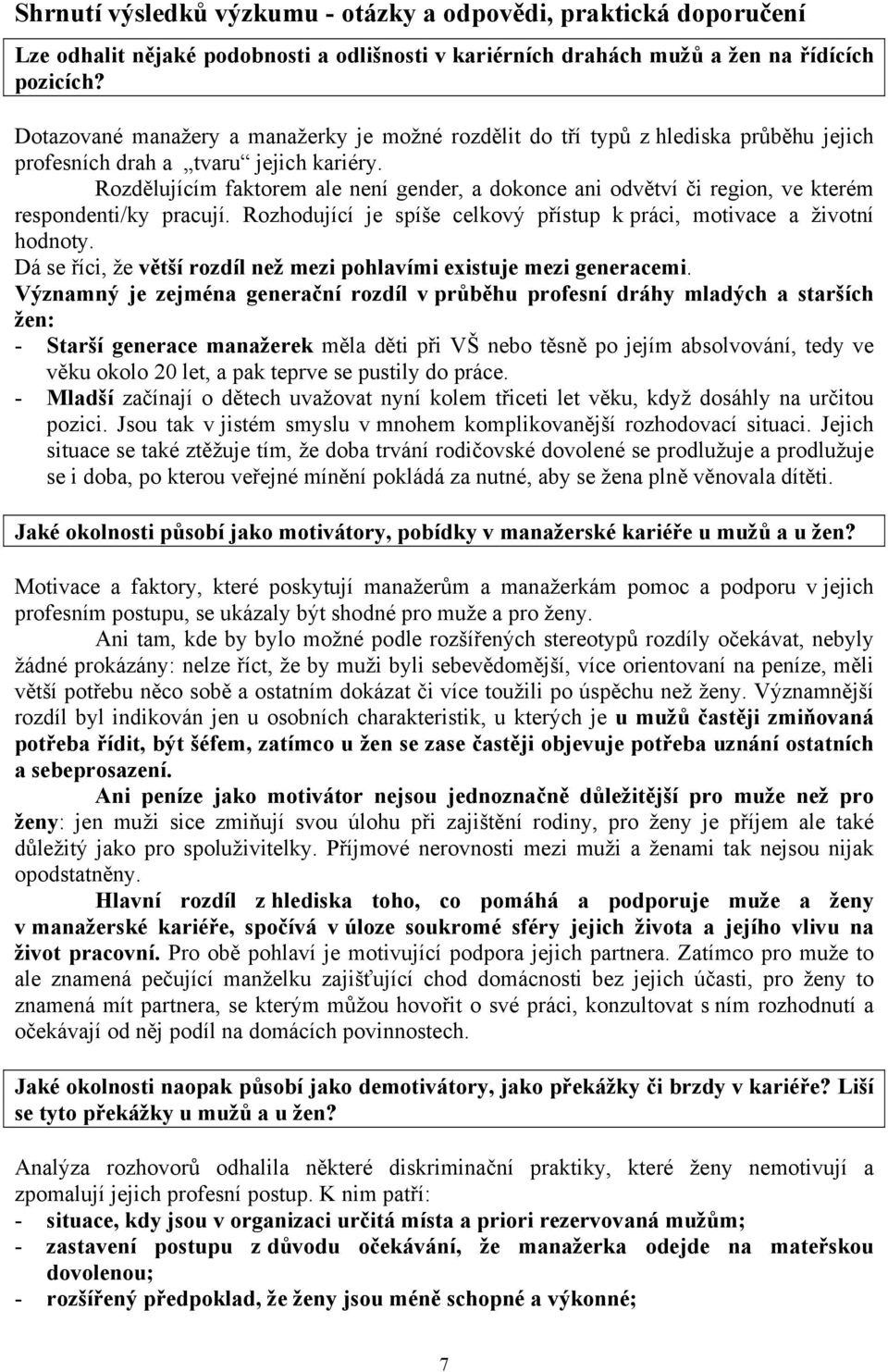 Shrnutí výsledků výzkumu - otázky a odpovědi, praktická doporučení

Lze odhalit nějaké podobnosti a odlišnosti v kariérních drahách mužů a žen na řídících pozicích?

Dotazované manažery a manažerky je možné rozdělit do tří typů z hlediska průběhu jejich profesních drah a „tvaru“ jejich kariéry.

Rozdělujícím faktorem ale není gender, a dokonce ani odvětví či region, ve kterém respondenti/ky pracují. Rozhodující je spíše celkový přístup k práci, motivace a životní hodnoty.

Dá se říci, že větší rozdíl než mezi pohlavími existuje mezi generacemi.

Významný je zejména generační rozdíl v průběhu profesní dráhy mladých a starších žen:

- Starší generace manažerek měla děti při VŠ nebo těsně po jejím absolvování, tedy ve věku okolo 20 let, a pak teprve se pustily do práce.
- Mladší začínají o dětech uvažovat nyní kolem třiceti let věku, když dosáhly na určitou pozici. Jsou tak v jistém smyslu v mnohem komplikovanější rozhodovací situaci. Jejich situace se také ztěžuje tím, že doba trvání rodičovské dovolené se prodlužuje a prodlužuje se i doba, po kterou veřejné mínění pokládá za nutné, aby se žena plně věnovala dítěti.

Jaké okolnosti působí jako motivátory, pobídky v manažerské kariéře u mužů a u žen?

Motivace a faktory, které poskytují manažerům a manažerkám pomoc a podporu v jejich profesním postupu, se ukázaly být shodné pro muže a pro ženy.

Ani tam, kde by bylo možné podle rozšířených stereotypů rozdíly očekávat, nebyly žádné prokázány: nelze říct, že by muži byli sebevědomější, více orientovaní na peníze, měli větší potřebu něco sobě a ostatním dokázat či více toužili po úspěchu než ženy. Významnější rozdíl byl indikován jen u osobních charakteristik, u kterých je u mužů častěji zmiňovaná potřeba řídit, být šéfem, zatímco u žen se zase častěji objevuje potřeba uznání ostatních a sebeprosazení.

Ani peníze jako motivátor nejsou jednoznačně důležitější pro muže než pro ženy: jen muži sice zmiňují svou úlohu při zajištění rodiny, pro ženy je příjem ale také důležitý jako pro spoluživitelky. Příjmové nerovnosti mezi muži a ženami tak nejsou nijak opodstatněny.

Hlavní rozdíl z hlediska toho, co pomáhá a podporuje muže a ženy v manažerské kariéře, spočívá v úloze soukromé sféry jejich života a jejího vlivu na život pracovní. Pro obě pohlaví je motivující podpora jejich partnera. Zatímco pro muže to ale znamená pečující manželku zajišťující chod domácnosti bez jejich účasti, pro ženy to znamená mít partnera, se kterým můžou hovořit o své práci, konzultovat s ním rozhodnutí a očekávají od něj podíl na domácích povinnostech.

Jaké okolnosti naopak působí jako demotivátory, jako překážky či brzdy v kariéře? Liší se tyto překážky u mužů a u žen?

Analýza rozhovorů odhalila některé diskriminační praktiky, které ženy nemotivují a zpomalují jejich profesní postup. K nim patří:

- situace, kdy jsou v organizaci určitá místa a priori rezervovaná mužům;
- zastavení postupu z důvodu očekávání, že manažerka odejde na mateřskou dovolenou;
- rozšířený předpoklad, že ženy jsou méně schopné a výkonné;

7